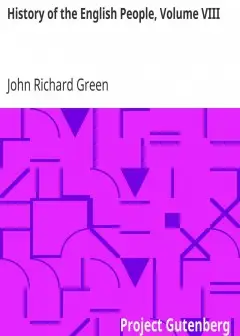 History of the English People, Volume VIII

John Richard Green

Project Gutenberg